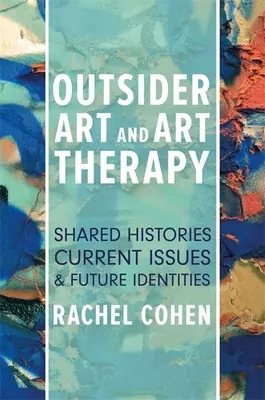 OUTSIDER ART AND ART THERAPY

SHARED HISTORIES CURRENT ISSUES & FUTURE IDENTITIES

RACHEL COHEN